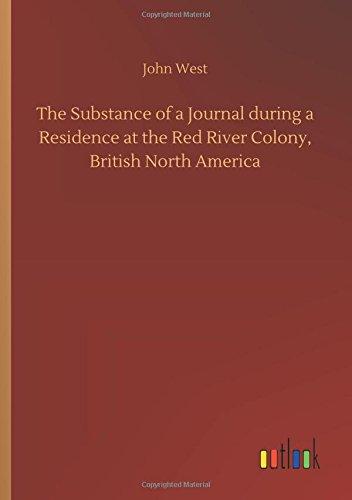 Copyrighted Material

John West

The Substance of a Journal during a Residence at the Red River Colony, British North America

outlook

Copyrighted Material